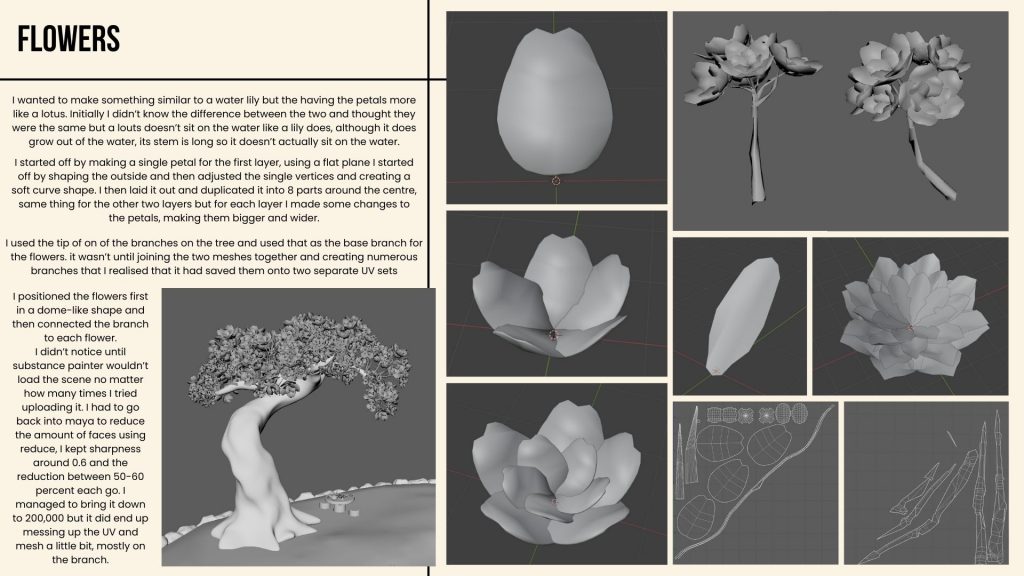 FLOWERS

I wanted to make something similar to a water lily but the having the petals more like a lotus. Initially I didn't know the difference between the two and thought they were the same but a louts doesn't sit on the water like a lily does, although it does grow out of the water, its stem is long so it doesn't actually sit on the water.

I started off by making a single petal for the first layer, using a flat plane I started off by shaping the outside and then adjusted the single vertices and creating a soft curve shape. I then laid it out and duplicated it into 8 parts around the centre, same thing for the other two layers but for each layer I made some changes to the petals, making them bigger and wider.

I used the tip of on of the branches on the tree and used that as the base branch for the flowers. it wasn't until joining the two meshes together and creating numerous branches that I realised that it had saved them onto two separate UV sets

I positioned the flowers first in a dome-like shape and then connected the branch to each flower.
I didn't notice until substance painter wouldn't load the scene no matter how many times I tried uploading it. I had to go back into maya to reduce the amount of faces using reduce, I kept sharpness around 0.6 and the reduction between 50-60 percent each go. I managed to bring it down to 200,000 but it did end up messing up the UV and mesh a little bit, mostly on the branch.